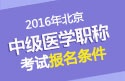 2016年北京
中级医学职称
考试报名条件